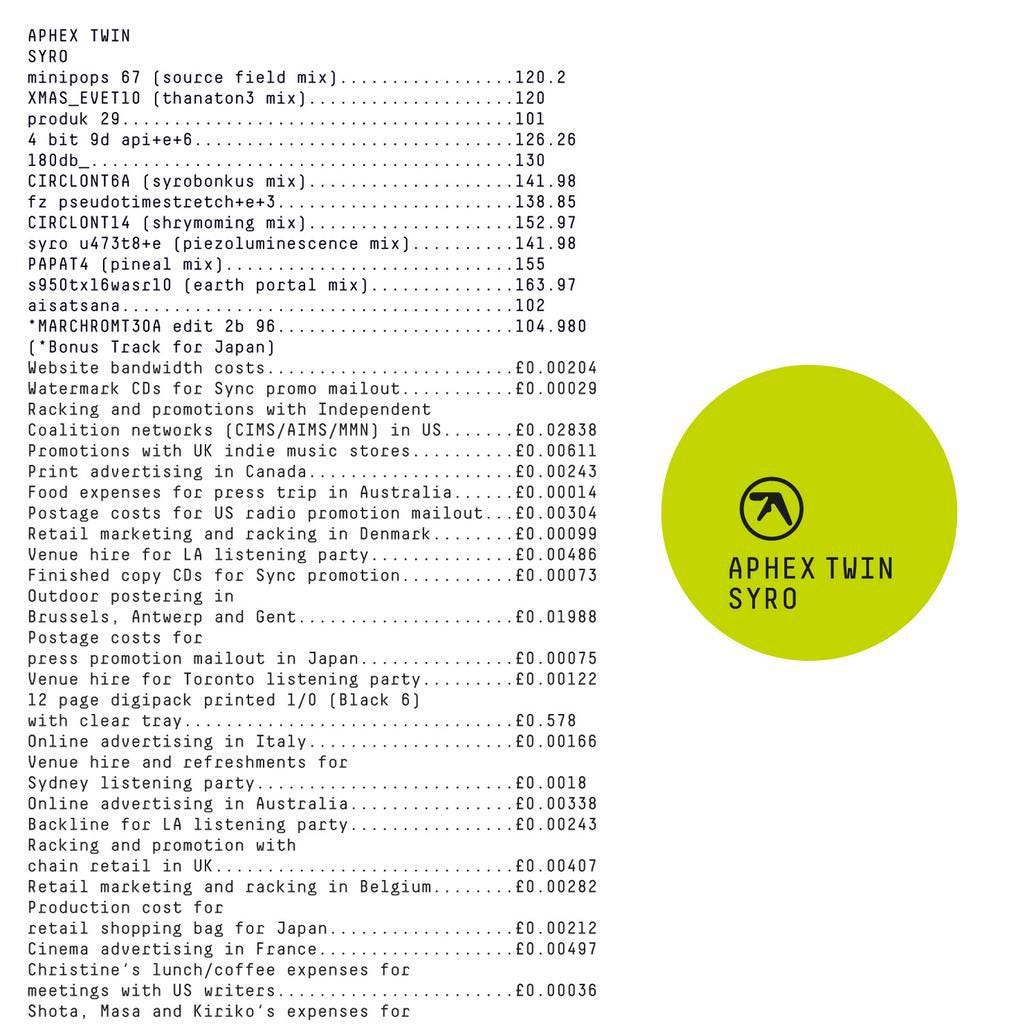 APHEX TWIN
SYRO
minipops 67 (source field mix).................120.2
XMAS_EVET10 (thanaton3 mix)....................120
produk 29......................................101
4 bit 9d api+e+6...............................126.26
180db_.........................................130
CIRCLONT6A (syrobonkus mix)....................141.98
fz pseudotimestretch+e+3.......................138.85
CIRCLONT14 (shrymoming mix)....................152.97
syro u473t8+e (piezoluminescence mix)..........141.98
PAPAT4 (pineal mix)............................155
s950tx16wasr10 (earth portal mix)..............163.97
aisatsana......................................102
*MARCHROMT30A edit 2b 96.......................104.980
(*Bonus Track for Japan)
Website bandwidth costs........................£0.00204
Watermark CDs for Sync promo mailout...........£0.00029
Racking and promotions with Independent
Coalition networks (CIMS/AIMS/MMN) in US.......£0.02838
Promotions with UK indie music stores..........£0.00611
Print advertising in Canada....................£0.00243
Food expenses for press trip in Australia......£0.00014
Postage costs for US radio promotion mailout...£0.00304
Retail marketing and racking in Denmark........£0.00099
Venue hire for LA listening party..............£0.00486
Finished copy CDs for Sync promotion...........£0.00073
Outdoor postering in
Brussels, Antwerp and Gent.....................£0.01988
Postage costs for
press promotion mailout in Japan...............£0.00075
Venue hire for Toronto listening party.........£0.00122
12 page digipack printed 1/0 (Black 6)
with clear tray................................£0.578
Online advertising in Italy....................£0.00166
Venue hire and refreshments for
Sydney listening party.........................£0.0018
Online advertising in Australia................£0.00338
Backline for LA listening party................£0.00243
Racking and promotion with
chain retail in UK.............................£0.00407
Retail marketing and racking in Belgium........£0.00282
Production cost for
retail shopping bag for Japan..................£0.00212
Cinema advertising in France...................£0.00497
Christine's lunch/coffee expenses for
meetings with US writers.......................£0.00036
Shota, Masa and Kiriko's expenses for

APHEX TWIN
SYRO